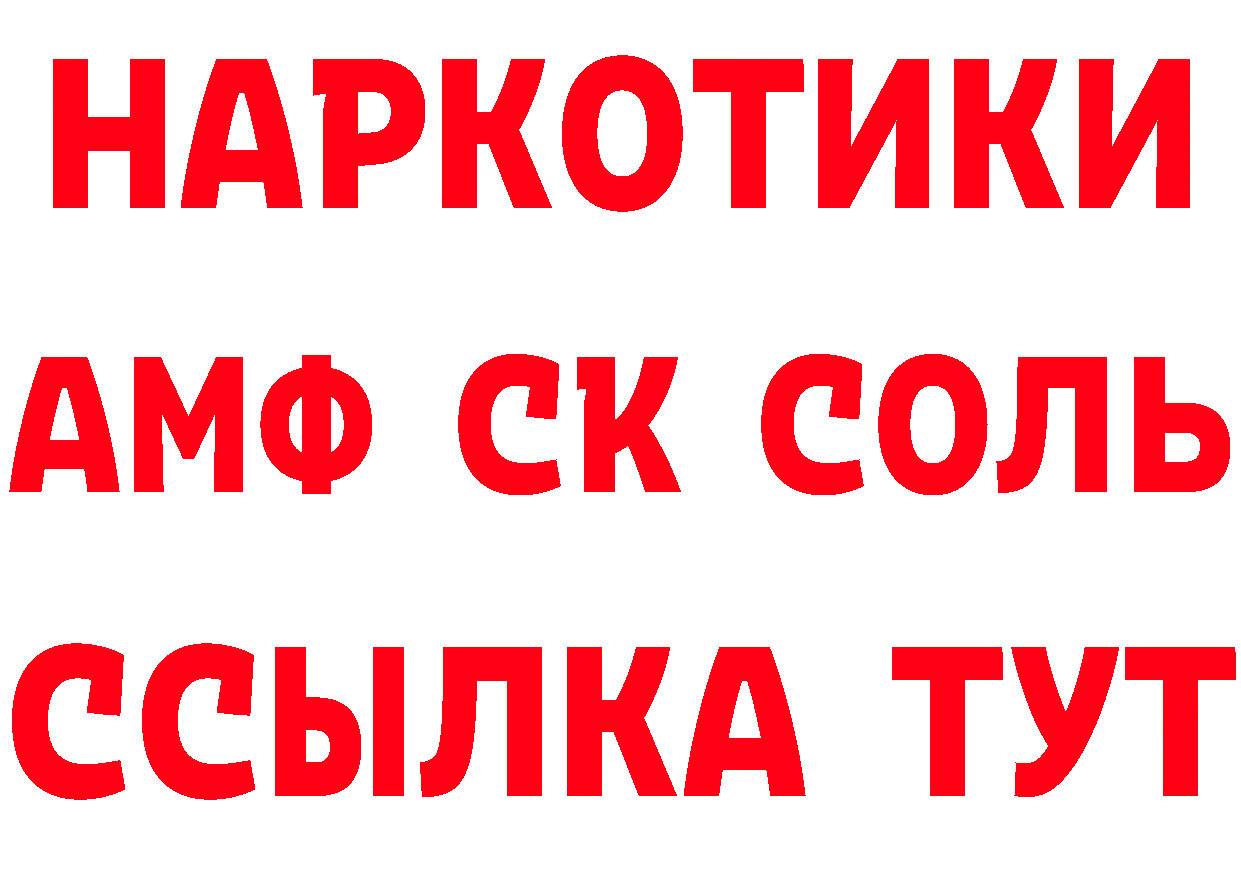 НАРКОТИКИ

АМФ СК СОЛЬ

ССЫЛКА ТУТ